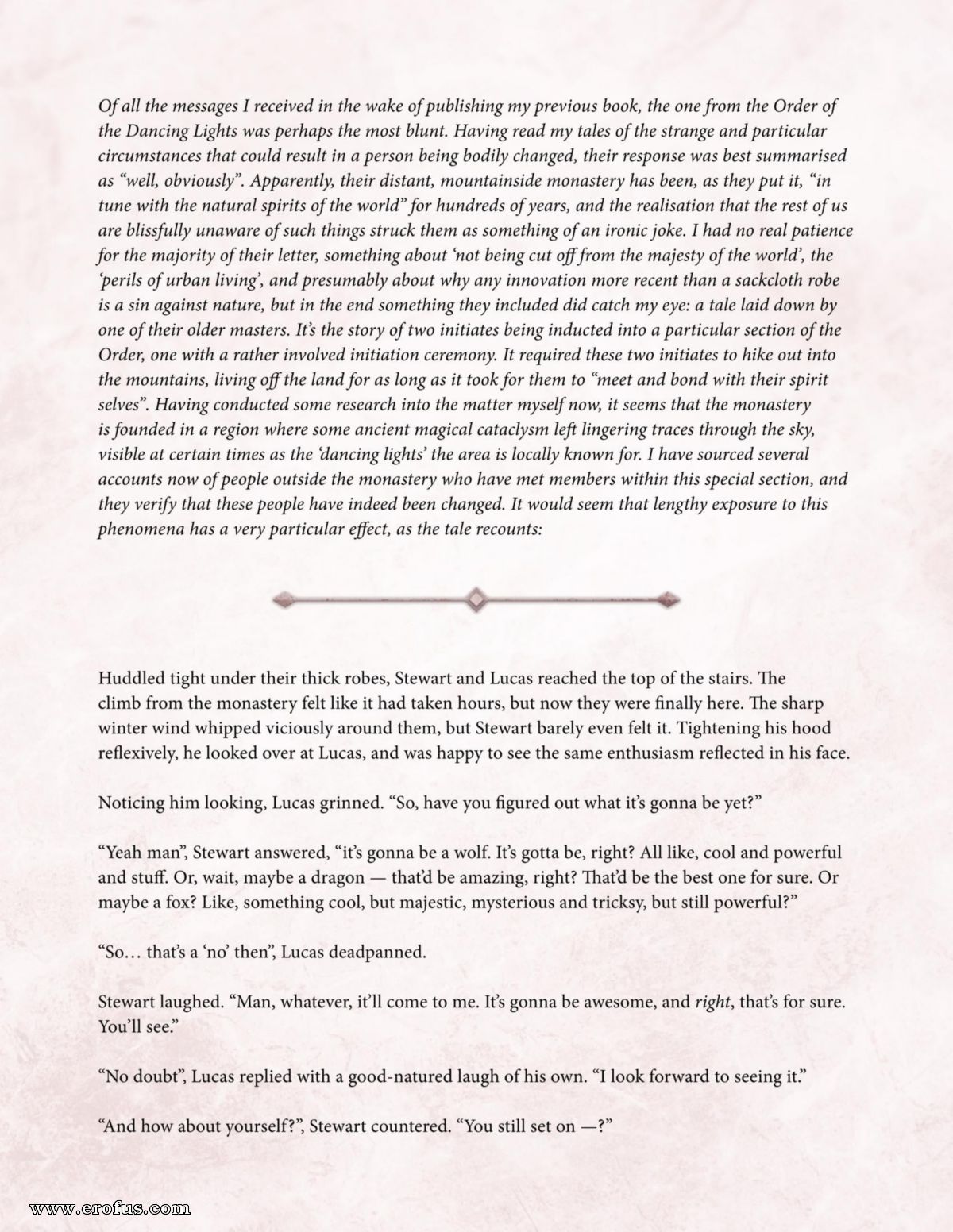 Of all the messages I received in the wake of publishing my previous book, the one from the Order of the Dancing Lights was perhaps the most blunt. Having read my tales of the strange and particular circumstances that could result in a person being bodily changed, their response was best summarised as "well, obviously". Apparently, their distant, mountainside monastery has been, as they put it, "in tune with the natural spirits of the world" for hundreds of years, and the realisation that the rest of us are blissfully unaware of such things struck them as something of an ironic joke. I had no real patience for the majority of their letter, something about 'not being cut off from the majesty of the world', the 'perils of urban living', and presumably about why any innovation more recent than a sackcloth robe is a sin against nature, but in the end something they included did catch my eye: a tale laid down by one of their older masters. It's the story of two initiates being inducted into a particular section of the Order, one with a rather involved initiation ceremony. It required these two initiates to hike out into the mountains, living off the land for as long as it took for them to "meet and bond with their spirit selves". Having conducted some research into the matter myself now, it seems that the monastery is founded in a region where some ancient magical cataclysm left lingering traces through the sky, visible at certain times as the 'dancing lights' the area is locally known for. I have sourced several accounts now of people outside the monastery who have met members within this special section, and they verify that these people have indeed been changed. It would seem that lengthy exposure to this phenomena has a very particular effect, as the tale recounts:

Huddled tight under their thick robes, Stewart and Lucas reached the top of the stairs. The climb from the monastery felt like it had taken hours, but now they were finally here. The sharp winter wind whipped viciously around them, but Stewart barely even felt it. Tightening his hood reflexively, he looked over at Lucas, and was happy to see the same enthusiasm reflected in his face.

Noticing him looking, Lucas grinned. "So, have you figured out what it's gonna be yet?"

"Yeah man", Stewart answered, "it's gonna be a wolf. It's gotta be, right? All like, cool and powerful and stuff. Or, wait, maybe a dragon — that'd be amazing, right? That'd be the best one for sure. Or maybe a fox? Like, something cool, but majestic, mysterious and tricksy, but still powerful?"

"So… that's a 'no' then", Lucas deadpanned.

Stewart laughed. "Man, whatever, it'll come to me. It's gonna be awesome, and right, that's for sure. You'll see."

"No doubt", Lucas replied with a good-natured laugh of his own. "I look forward to seeing it."

"And how about yourself?", Stewart countered. "You still set on —?"

www.erofus.com